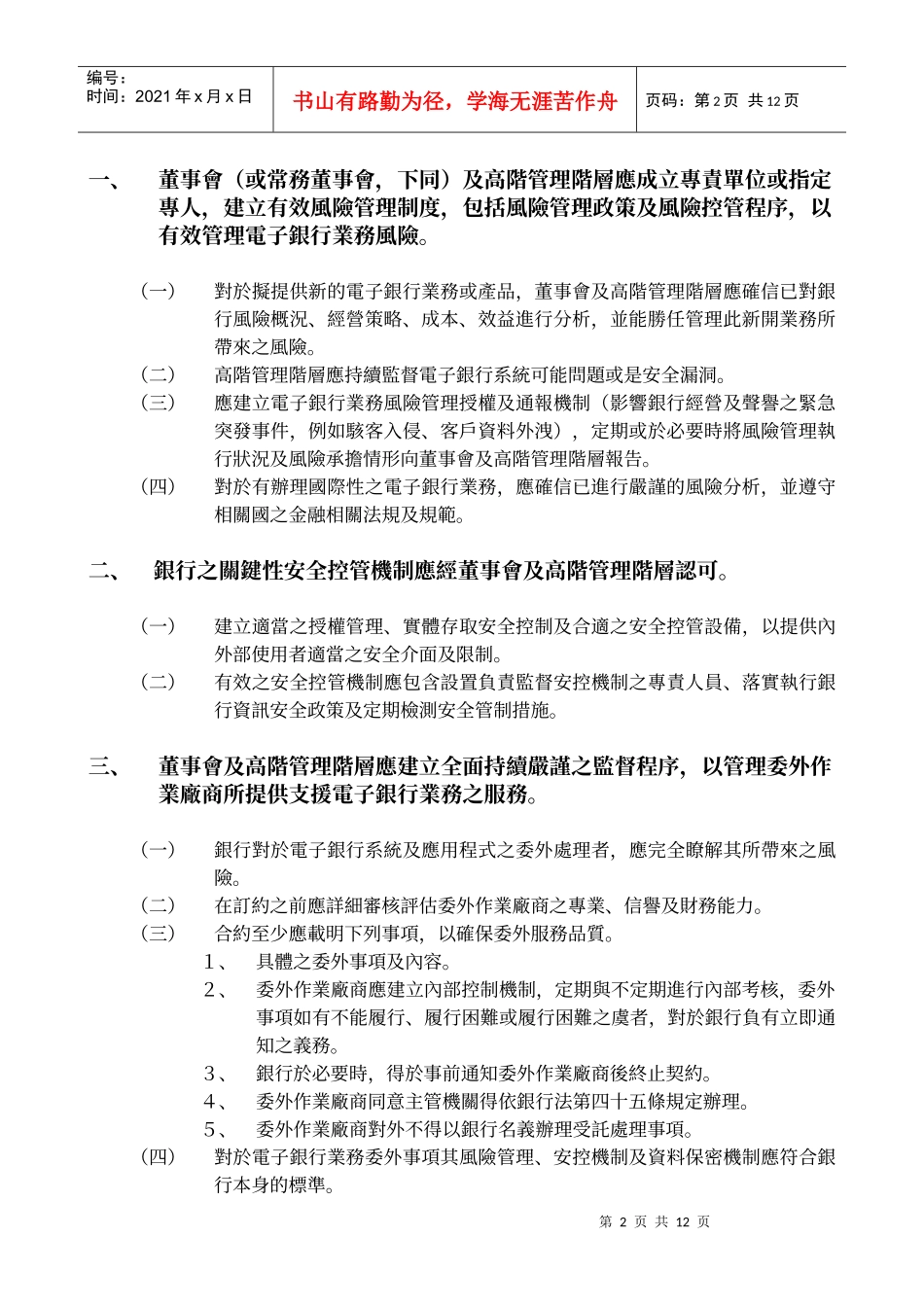 编号：
时间：2021 年 x 月 x 日

书山有路勤为径，学海无涯苦作舟

页码：第 2 页 共 12 页

一、 董事會（或常務董事會，下同）及高階管理階層應成立專責單位或指定專人，建立有效風險管理制度，包括風險管理政策及風險控管程序，以有效管理電子銀行業務風險。

（一） 對於擬提供新的電子銀行業務或產品，董事會及高階管理階層應確信已對銀行風險概況、經營策略、成本、效益進行分析，並能勝任管理此新開業務所帶來之風險。
（二） 高階管理階層應持續監督電子銀行系統可能問題或是安全漏洞。
（三） 應建立電子銀行業務風險管理授權及通報機制（影響銀行經營及聲譽之緊急突發事件，例如駭客入侵、客戶資料外洩），定期或於必要時將風險管理執行狀況及風險承擔情形向董事會及高階管理階層報告。
（四） 對於有辦理國際性之電子銀行業務，應確信已進行嚴謹的風險分析，並遵守相關國之金融相關法規及規範。

二、 銀行之關鍵性安全控管機制應經董事會及高階管理階層認可。

（一） 建立適當之授權管理、實體存取安全控制及合適之安全控管設備，以提供內外部使用者適當之安全介面及限制。
（二） 有效之安全控管機制應包含設置負責監督安控機制之專責人員、落實執行銀行資訊安全政策及定期檢測安全管制措施。

三、 董事會及高階管理階層應建立全面持續嚴謹之監督程序，以管理委外作業廠商所提供支援電子銀行業務之服務。

（一） 銀行對於電子銀行系統及應用程式之委外處理者，應完全瞭解其所帶來之風險。
（二） 在訂約之前應詳細審核評估委外作業廠商之專業、信譽及財務能力。
（三） 合約至少應載明下列事項，以確保委外服務品質。
1、 具體之委外事項及內容。
2、 委外作業廠商應建立內部控制機制，定期與不定期進行內部考核，委外事項如有不能履行、履行困難或履行困難之虞者，對於銀行負有立即通知之義務。
3、 銀行於必要時，得於事前通知委外作業廠商後終止契約。
4、 委外作業廠商同意主管機關得依銀行法第四十五條規定辦理。
5、 委外作業廠商對外不得以銀行名義辦理受託處理事項。
（四） 對於電子銀行業務委外事項其風險管理、安控機制及資料保密機制應符合銀行本身的標準。

第 2 页 共 12 页